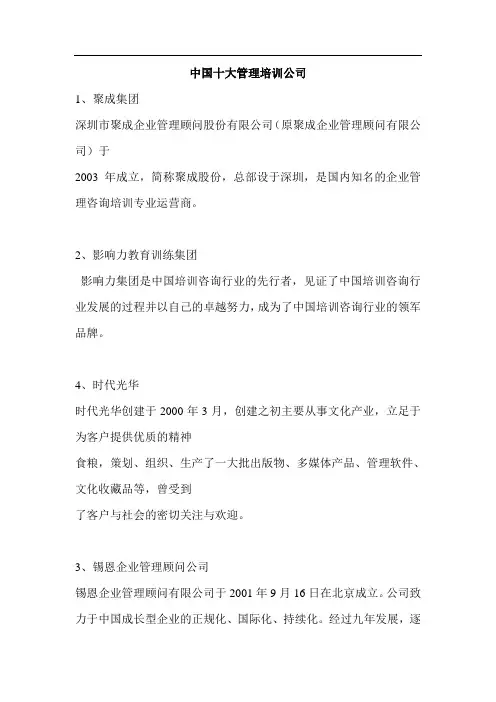 中国十大管理培训公司

1、聚成集团

深圳市聚成企业管理顾问股份有限公司（原聚成企业管理顾问有限公司）于

2003 年成立，简称聚成股份，总部设于深圳，是国内知名的企业管理咨询培训专业运营商。

2、影响力教育训练集团

影响力集团是中国培训咨询行业的先行者，见证了中国培训咨询行业发展的过程并以自己的卓越努力，成为了中国培训咨询行业的领军品牌。

4、时代光华

时代光华创建于 2000 年 3 月，创建之初主要从事文化产业，立足于为客户提供优质的精神

食粮，策划、组织、生产了一大批出版物、多媒体产品、管理软件、文化收藏品等，曾受到

了客户与社会的密切关注与欢迎。

3、锡恩企业管理顾问公司

锡恩企业管理顾问有限公司于 2001 年 9 月 16 日在北京成立。公司致力于中国成长型企业的正规化、国际化、持续化。经过九年发展，逐